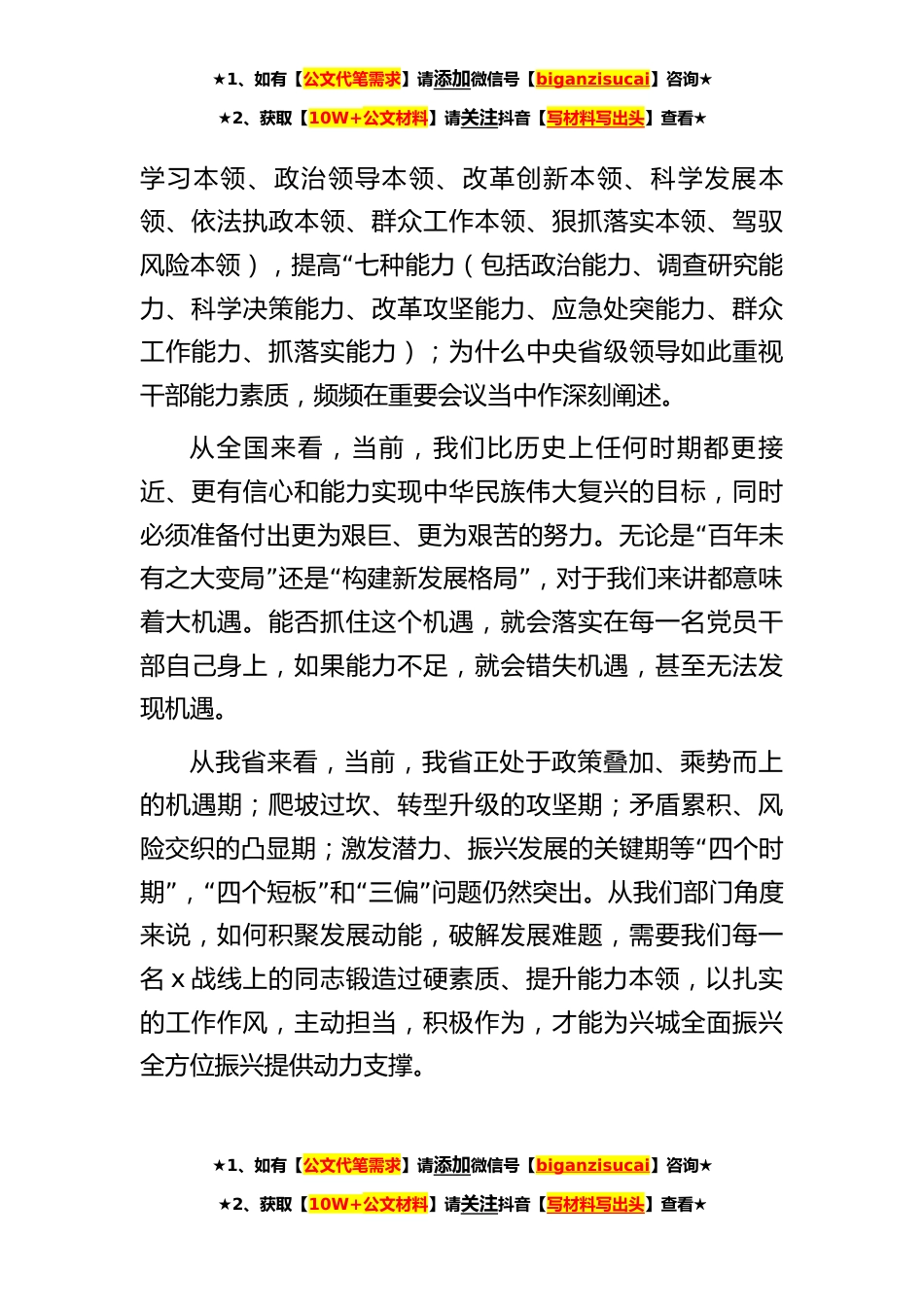 ★1、如有【公文代笔需求】请添加微信号【biganzisucai】咨询★

★2、获取【10W+公文材料】请关注抖音【写材料写出头】查看★

学习本领、政治领导本领、改革创新本领、科学发展本领、依法执政本领、群众工作本领、狠抓落实本领、驾驭风险本领），提高“七种能力（包括政治能力、调查研究能力、科学决策能力、改革攻坚能力、应急处突能力、群众工作能力、抓落实能力）；为什么中央省级领导如此重视干部能力素质，频频在重要会议当中作深刻阐述。

从全国来看，当前，我们比历史上任何时期都更接近、更有信心和能力实现中华民族伟大复兴的目标，同时必须准备付出更为艰巨、更为艰苦的努力。无论是“百年未有之大变局”还是“构建新发展格局”，对于我们来讲都意味着大机遇。能否抓住这个机遇，就会落实在每一名党员干部自己身上，如果能力不足，就会错失机遇，甚至无法发现机遇。

从我省来看，当前，我省正处于政策叠加、乘势而上的机遇期；爬坡过坎、转型升级的攻坚期；矛盾累积、风险交织的凸显期；激发潜力、振兴发展的关键期等“四个时期”，“四个短板”和“三偏”问题仍然突出。从我们部门角度来说，如何积聚发展动能，破解发展难题，需要我们每一名 x 战线上的同志锻造过硬素质、提升能力本领，以扎实的工作作风，主动担当，积极作为，才能为兴城全面振兴全方位振兴提供动力支撑。

★1、如有【公文代笔需求】请添加微信号【biganzisucai】咨询★

★2、获取【10W+公文材料】请关注抖音【写材料写出头】查看★